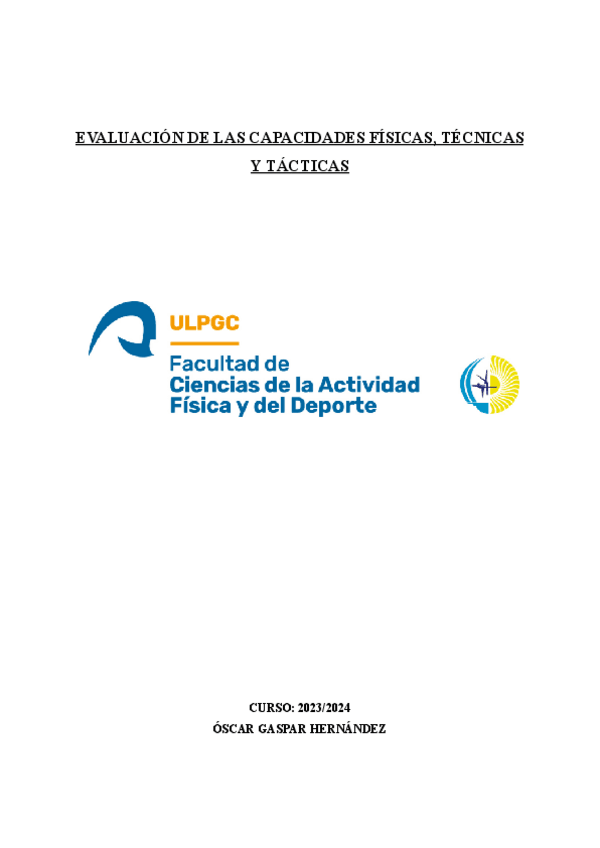 EVALUACIÓN DE LAS CAPACIDADES FÍSICAS, TÉCNICAS Y TÁCTICAS

ULPGC
Facultad de
Ciencias de la Actividad
Física y del Deporte

CURSO: 2023/2024
ÓSCAR GASPAR HERNÁNDEZ